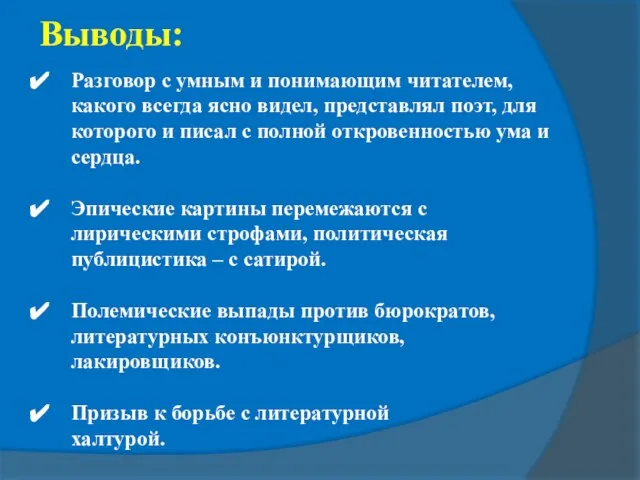 Выводы:

✔ Разговор с умным и понимающим читателем, какого всегда ясно видел, представлял поэт, для которого и писал с полной откровенностью ума и сердца.

✔ Эпические картины перемежаются с лирическими строфами, политическая публицистика – с сатирой.

✔ Полемические выпады против бюрократов, литературных конъюнктурщиков, лакировщиков.

✔ Призыв к борьбе с литературной халтурой.